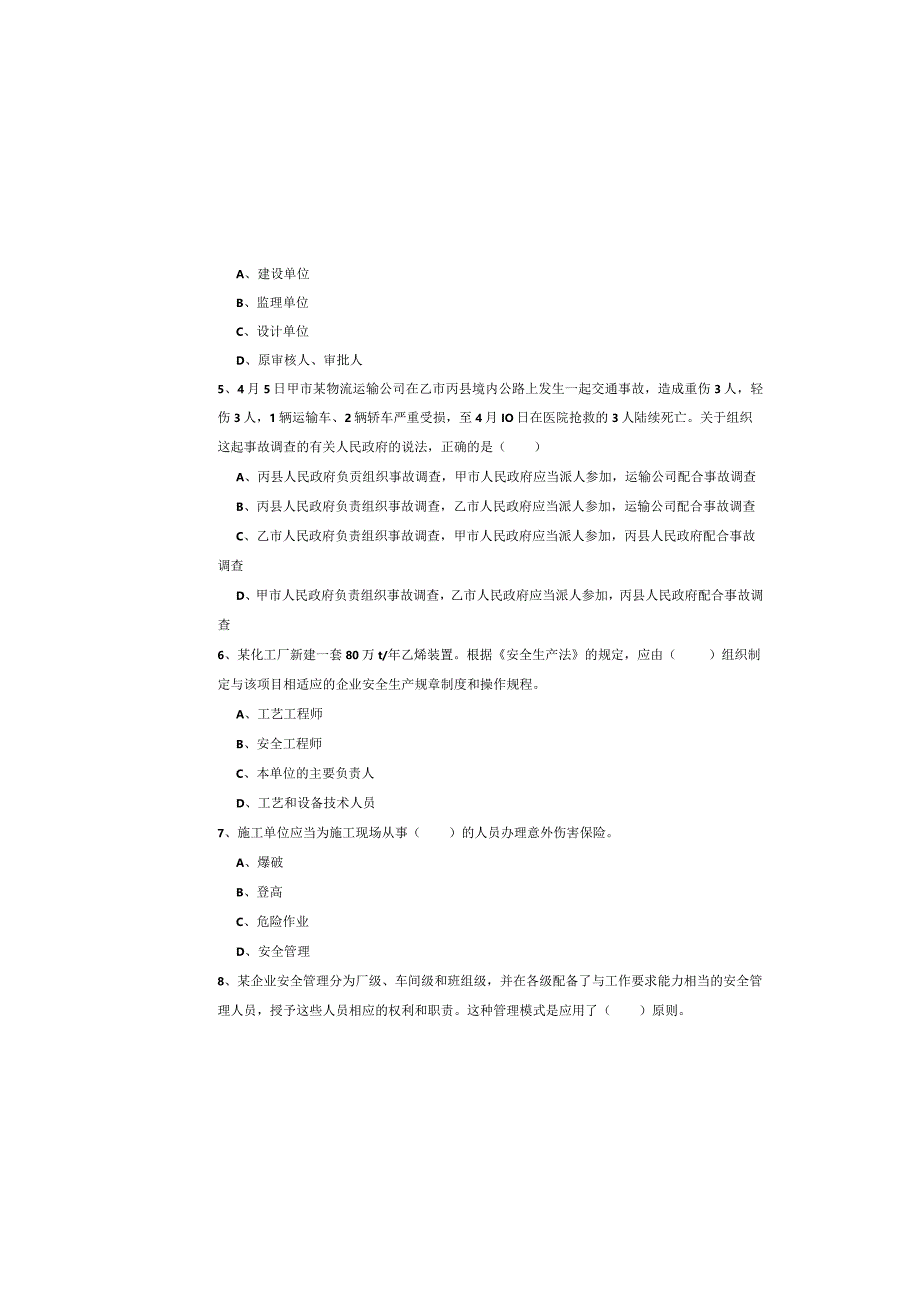 A、建设单位

B、监理单位

C、设计单位

D、原审核人、审批人

5、4月5日甲市某物流运输公司在乙市丙县境内公路上发生一起交通事故，造成重伤3人，轻伤3人，1辆运输车、2辆轿车严重受损，至4月IO日在医院抢救的3人陆续死亡。关于组织这起事故调查的有关人民政府的说法，正确的是（　　）

A、丙县人民政府负责组织事故调查，甲市人民政府应当派人参加，运输公司配合事故调查

B、丙县人民政府负责组织事故调查，乙市人民政府应当派人参加，运输公司配合事故调查

C、乙市人民政府负责组织事故调查，甲市人民政府应当派人参加，丙县人民政府配合事故调查

D、甲市人民政府负责组织事故调查，乙市人民政府应当派人参加，丙县人民政府配合事故调查

6、某化工厂新建一套80万t/年乙烯装置。根据《安全生产法》的规定，应由（　　）组织制定与该项目相适应的企业安全生产规章制度和操作规程。

A、工艺工程师

B、安全工程师

C、本单位的主要负责人

D、工艺和设备技术人员

7、施工单位应当为施工现场从事（　　）的人员办理意外伤害保险。

A、爆破

B、登高

C、危险作业

D、安全管理

8、某企业安全管理分为厂级、车间级和班组级，并在各级配备了与工作要求能力相当的安全管理人员，授予这些人员相应的权利和职责。这种管理模式是应用了（　　）原则。